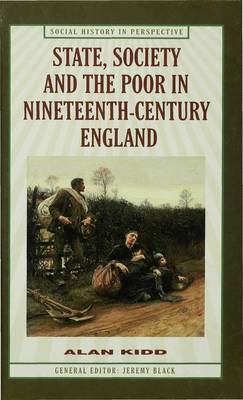 SOCIAL HISTORY IN PERSPECTIVE

STATE, SOCIETY AND THE POOR IN NINETEENTH-CENTURY ENGLAND

ALAN KIDD

GENERAL EDITOR: JEREMY BLACK